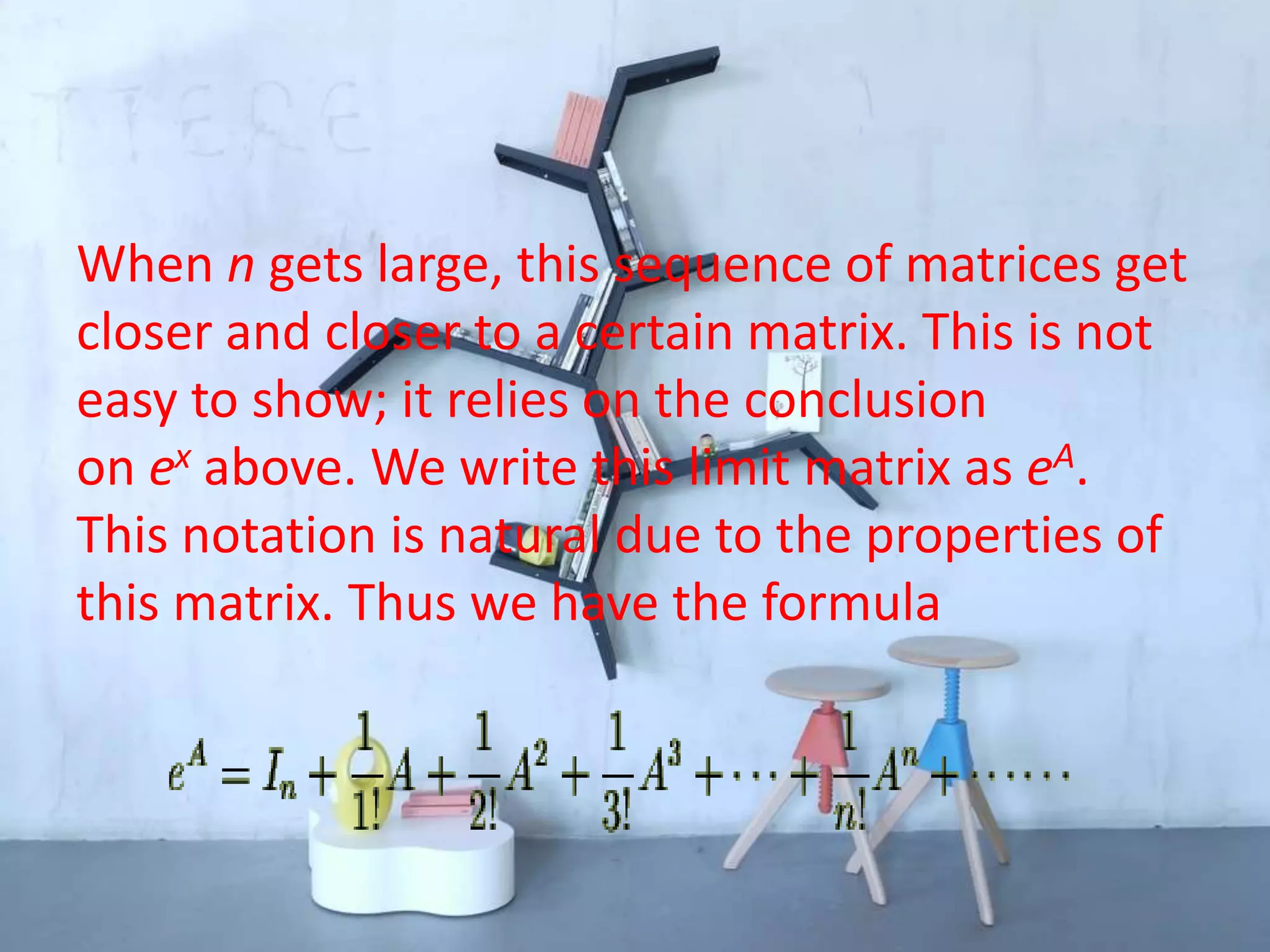 When $n$ gets large, this sequence of matrices get closer and closer to a certain matrix. This is not easy to show; it relies on the conclusion on $e^x$ above. We write this limit matrix as $e^A$. This notation is natural due to the properties of this matrix. Thus we have the formula

$e^A = I_n + \frac{1}{1!}A + \frac{1}{2!}A^2 + \frac{1}{3!}A^3 + \cdots + \frac{1}{n!}A^n + \cdots\cdots$